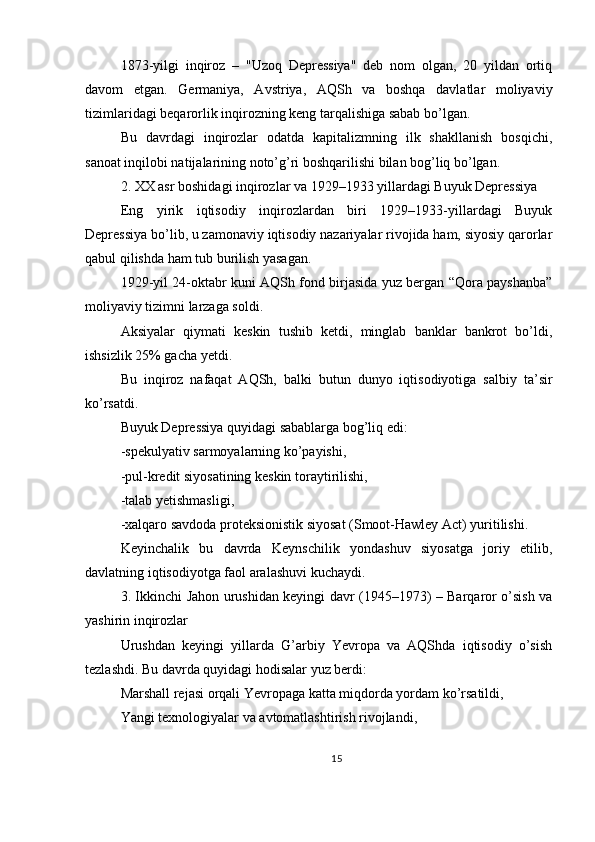 1873-yilgi inqiroz – "Uzoq Depressiya" deb nom olgan, 20 yildan ortiq davom etgan. Germaniya, Avstriya, AQSh va boshqa davlatlar moliyaviy tizimlaridagi beqarorlik inqirozning keng tarqalishiga sabab bo’lgan.

Bu davrdagi inqirozlar odatda kapitalizmning ilk shakllanish bosqichi, sanoat inqilobi natijalarining noto’g’ri boshqarilishi bilan bog’liq bo’lgan.

2. XX asr boshidagi inqirozlar va 1929–1933 yillardagi Buyuk Depressiya

Eng yirik iqtisodiy inqirozlardan biri 1929–1933-yillardagi Buyuk Depressiya bo’lib, u zamonaviy iqtisodiy nazariyalar rivojida ham, siyosiy qarorlar qabul qilishda ham tub burilish yasagan.

1929-yil 24-oktabr kuni AQSh fond birjasida yuz bergan “Qora payshanba” moliyaviy tizimni larzaga soldi.

Aksiyalar qiymati keskin tushib ketdi, minglab banklar bankrot bo’ldi, ishsizlik 25% gacha yetdi.

Bu inqiroz nafaqat AQSh, balki butun dunyo iqtisodiyotiga salbiy ta’sir ko’rsatdi.

Buyuk Depressiya quyidagi sabablarga bog’liq edi:

-spekulyativ sarmoyalarning ko’payishi,

-pul-kredit siyosatining keskin toraytirilishi,

-talab yetishmasligi,

-xalqaro savdoda proteksionistik siyosat (Smoot-Hawley Act) yuritilishi.

Keyinchalik bu davrda Keynschilik yondashuv siyosatga joriy etilib, davlatning iqtisodiyotga faol aralashuvi kuchaydi.

3. Ikkinchi Jahon urushidan keyingi davr (1945–1973) – Barqaror o’sish va yashirin inqirozlar

Urushdan keyingi yillarda G’arbiy Yevropa va AQShda iqtisodiy o’sish tezlashdi. Bu davrda quyidagi hodisalar yuz berdi:

Marshall rejasi orqali Yevropaga katta miqdorda yordam ko’rsatildi,

Yangi texnologiyalar va avtomatlashtirish rivojlandi,

15